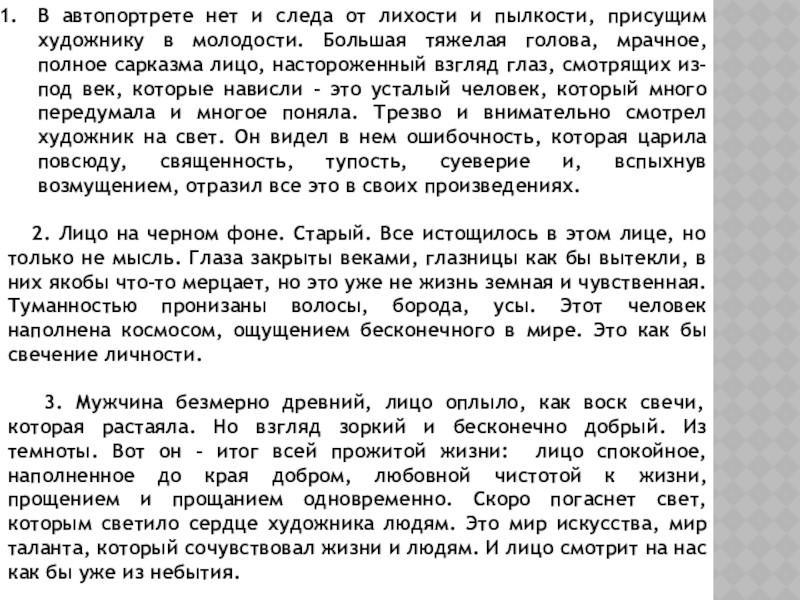 1. В автопортрете нет и следа от лихости и пылкости, присущим художнику в молодости. Большая тяжелая голова, мрачное, полное сарказма лицо, настороженный взгляд глаз, смотрящих из-под век, которые нависли - это усталый человек, который много передумала и многое поняла. Трезво и внимательно смотрел художник на свет. Он видел в нем ошибочность, которая царила повсюду, священность, тупость, суеверие и, вспыхнув возмущением, отразил все это в своих произведениях.

2. Лицо на черном фоне. Старый. Все истощилось в этом лице, но только не мысль. Глаза закрыты веками, глазницы как бы вытекли, в них якобы что-то мерцает, но это уже не жизнь земная и чувственная. Туманностью пронизаны волосы, борода, усы. Этот человек наполнена космосом, ощущением бесконечного в мире. Это как бы свечение личности.

3. Мужчина безмерно древний, лицо оплыло, как воск свечи, которая растаяла. Но взгляд зоркий и бесконечно добрый. Из темноты. Вот он - итог всей прожитой жизни: лицо спокойное, наполненное до края добром, любовной чистотой к жизни, прощением и прощанием одновременно. Скоро погаснет свет, которым светило сердце художника людям. Это мир искусства, мир таланта, который сочувствовал жизни и людям. И лицо смотрит на нас как бы уже из небытия.